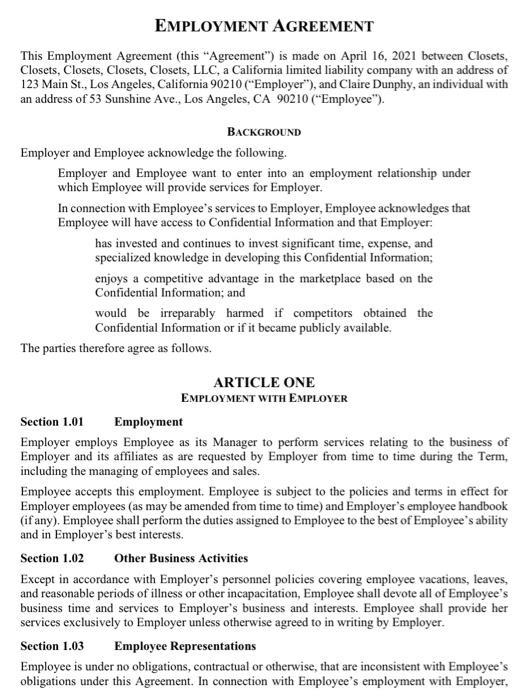 EMPLOYMENT AGREEMENT

This Employment Agreement (this "Agreement") is made on April 16, 2021 between Closets, Closets, Closets, Closets, Closets, LLC, a California limited liability company with an address of 123 Main St., Los Angeles, California 90210 ("Employer"), and Claire Dunphy, an individual with an address of 53 Sunshine Ave., Los Angeles, CA 90210 ("Employee").

BACKGROUND

Employer and Employee acknowledge the following.

Employer and Employee want to enter into an employment relationship under which Employee will provide services for Employer.

In connection with Employee's services to Employer, Employee acknowledges that Employee will have access to Confidential Information and that Employer:

has invested and continues to invest significant time, expense, and specialized knowledge in developing this Confidential Information;

enjoys a competitive advantage in the marketplace based on the Confidential Information; and

would be irreparably harmed if competitors obtained the Confidential Information or if it became publicly available.

The parties therefore agree as follows.

ARTICLE ONE
EMPLOYMENT WITH EMPLOYER

Section 1.01 Employment

Employer employs Employee as its Manager to perform services relating to the business of Employer and its affiliates as are requested by Employer from time to time during the Term, including the managing of employees and sales.

Employee accepts this employment. Employee is subject to the policies and terms in effect for Employer employees (as may be amended from time to time) and Employer's employee handbook (if any). Employee shall perform the duties assigned to Employee to the best of Employee's ability and in Employer's best interests.

Section 1.02 Other Business Activities

Except in accordance with Employer's personnel policies covering employee vacations, leaves, and reasonable periods of illness or other incapacitation, Employee shall devote all of Employee's business time and services to Employer's business and interests. Employee shall provide her services exclusively to Employer unless otherwise agreed to in writing by Employer.

Section 1.03 Employee Representations

Employee is under no obligations, contractual or otherwise, that are inconsistent with Employee's obligations under this Agreement. In connection with Employee's employment with Employer,